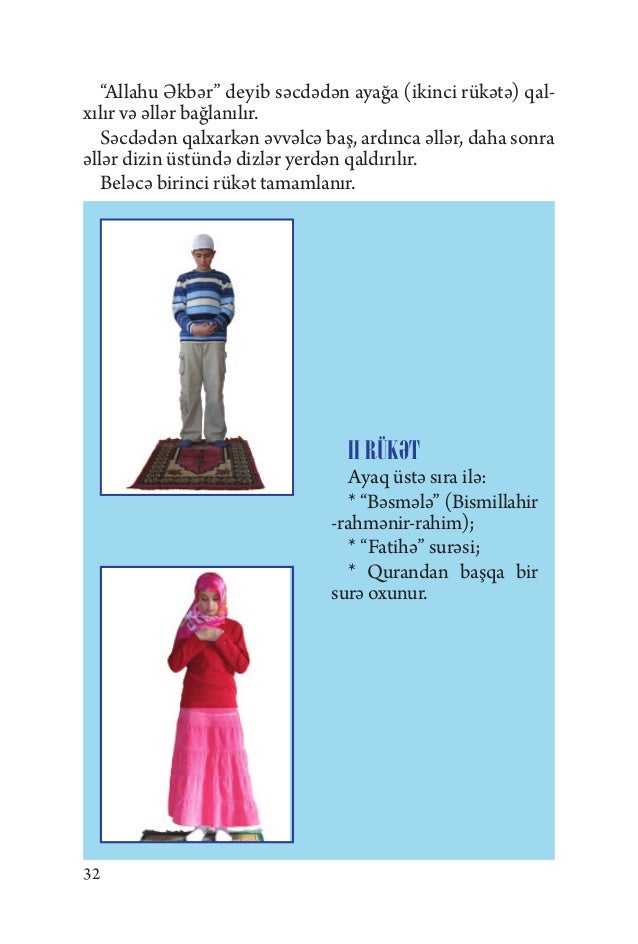 “Allahu Əkbər” deyib səcdədən ayağa (ikinci rükətə) qalxılır və əllər bağlanılır.

Səcdədən qalxarkən əvvəlcə baş, ardınca əllər, daha sonra əllər dizin üstündə dizlər yerdən qaldırılır.

Beləcə birinci rükət tamamlanır.

II RÜKƏT

Ayaq üstə sıra ilə:

* “Bəsmələ” (Bismillahir -rahmənir-rahim);

* “Fatihə” surəsi;

* Qurandan başqa bir surə oxunur.

32